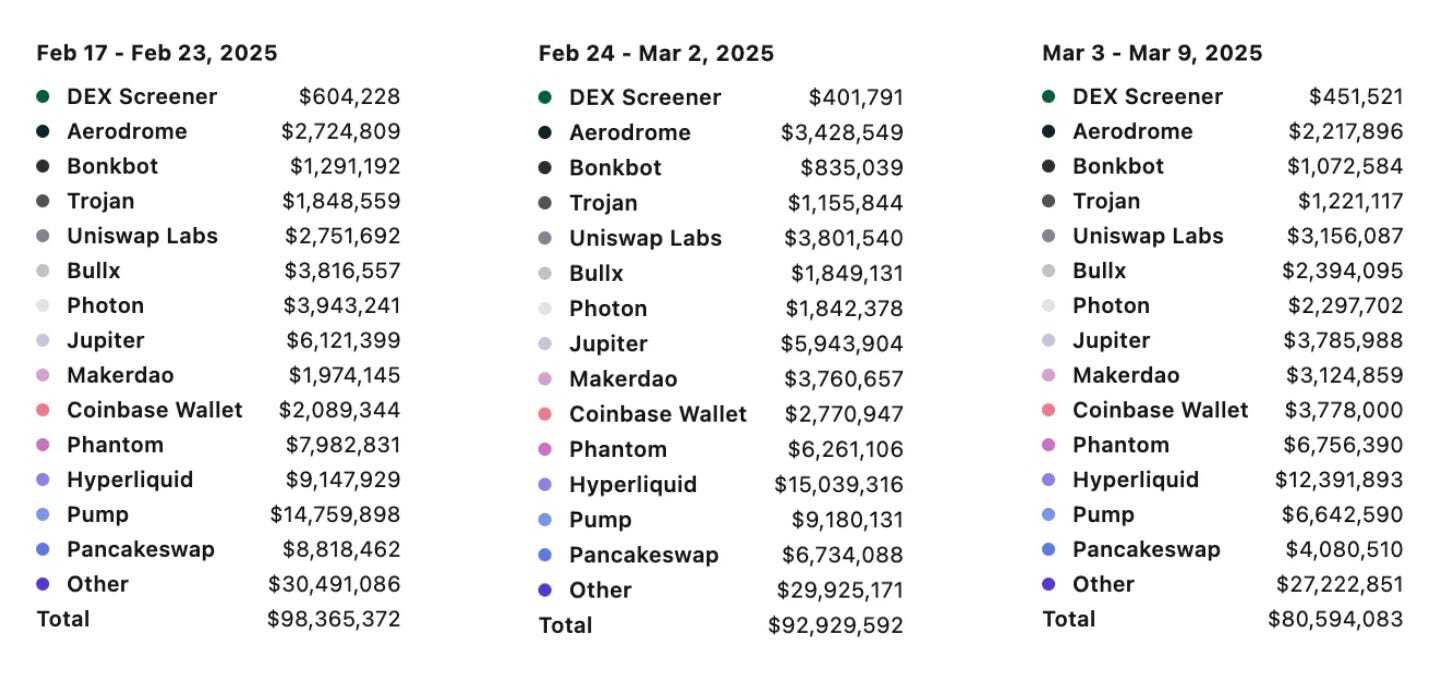 Feb 17 - Feb 23, 2025

| | |
|---|---|
| DEX Screener | \$604,228 |
| Aerodrome | \$2,724,809 |
| Bonkbot | \$1,291,192 |
| Trojan | \$1,848,559 |
| Uniswap Labs | \$2,751,692 |
| Bullx | \$3,816,557 |
| Photon | \$3,943,241 |
| Jupiter | \$6,121,399 |
| Makerdao | \$1,974,145 |
| Coinbase Wallet | \$2,089,344 |
| Phantom | \$7,982,831 |
| Hyperliquid | \$9,147,929 |
| Pump | \$14,759,898 |
| Pancakeswap | \$8,818,462 |
| Other | \$30,491,086 |
| Total | \$98,365,372 |

Feb 24 - Mar 2, 2025

| | |
|---|---|
| DEX Screener | \$401,791 |
| Aerodrome | \$3,428,549 |
| Bonkbot | \$835,039 |
| Trojan | \$1,155,844 |
| Uniswap Labs | \$3,801,540 |
| Bullx | \$1,849,131 |
| Photon | \$1,842,378 |
| Jupiter | \$5,943,904 |
| Makerdao | \$3,760,657 |
| Coinbase Wallet | \$2,770,947 |
| Phantom | \$6,261,106 |
| Hyperliquid | \$15,039,316 |
| Pump | \$9,180,131 |
| Pancakeswap | \$6,734,088 |
| Other | \$29,925,171 |
| Total | \$92,929,592 |

Mar 3 - Mar 9, 2025

| | |
|---|---|
| DEX Screener | \$451,521 |
| Aerodrome | \$2,217,896 |
| Bonkbot | \$1,072,584 |
| Trojan | \$1,221,117 |
| Uniswap Labs | \$3,156,087 |
| Bullx | \$2,394,095 |
| Photon | \$2,297,702 |
| Jupiter | \$3,785,988 |
| Makerdao | \$3,124,859 |
| Coinbase Wallet | \$3,778,000 |
| Phantom | \$6,756,390 |
| Hyperliquid | \$12,391,893 |
| Pump | \$6,642,590 |
| Pancakeswap | \$4,080,510 |
| Other | \$27,222,851 |
| Total | \$80,594,083 |